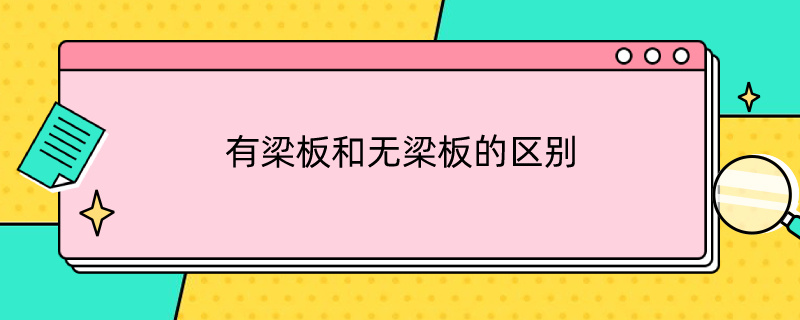 有梁板和无梁板的区别